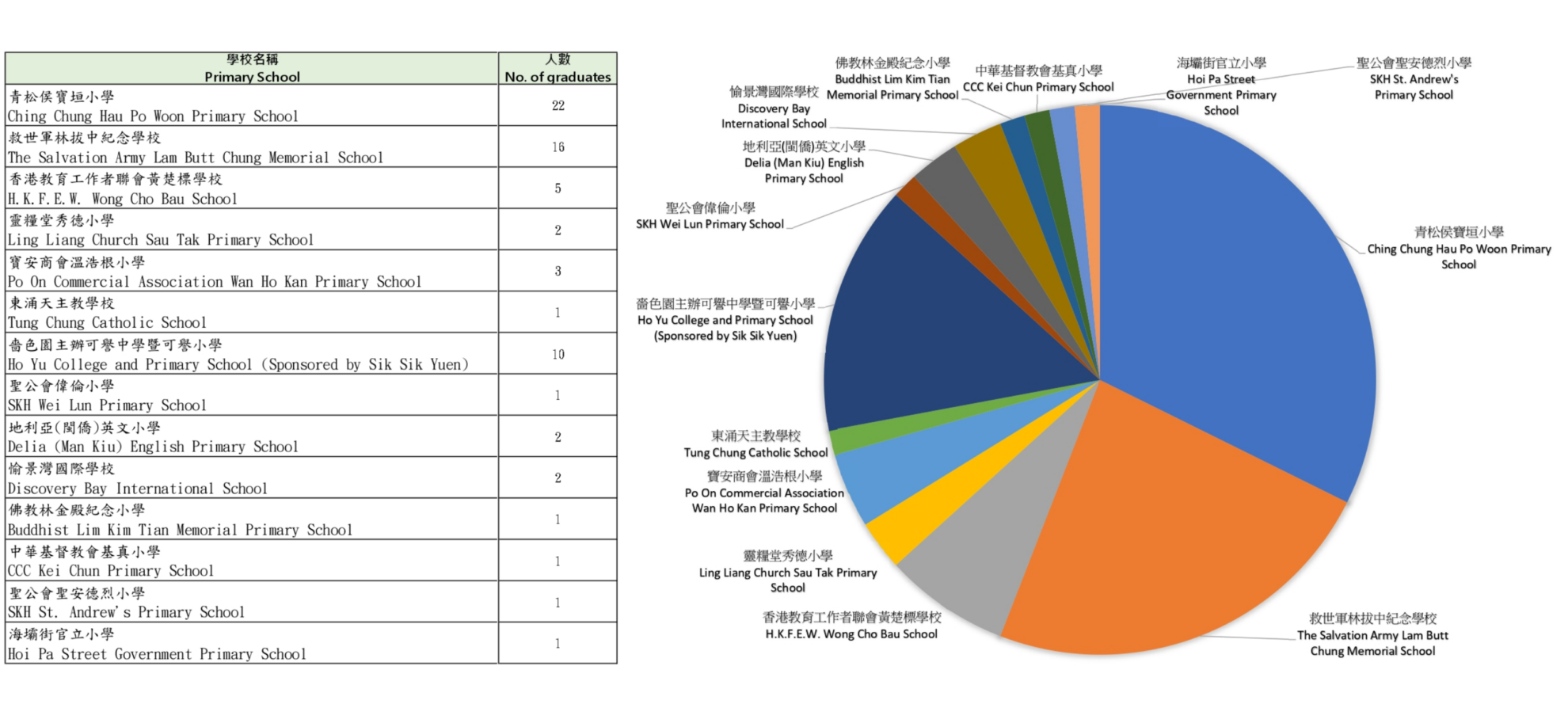 | 學校名稱 Primary School | 人數 No. of graduates |
|---|---|
| 青松侯寶垣小學 Ching Chung Hau Po Woon Primary School | 22 |
| 救世軍林拔中紀念學校 The Salvation Army Lam Butt Chung Memorial School | 16 |
| 香港教育工作者聯會黃楚標學校 H.K.F.E.W. Wong Cho Bau School | 5 |
| 靈糧堂秀德小學 Ling Liang Church Sau Tak Primary School | 2 |
| 寶安商會溫浩根小學 Po On Commercial Association Wan Ho Kan Primary School | 3 |
| 東涌天主教學校 Tung Chung Catholic School | 1 |
| 嗇色園主辦可譽中學暨可譽小學 Ho Yu College and Primary School (Sponsored by Sik Sik Yuen) | 10 |
| 聖公會偉倫小學 SKH Wei Lun Primary School | 1 |
| 地利亞(閩僑)英文小學 Delia (Man Kiu) English Primary School | 2 |
| 愉景灣國際學校 Discovery Bay International School | 2 |
| 佛教林金殿紀念小學 Buddhist Lim Kim Tian Memorial Primary School | 1 |
| 中華基督教會基真小學 CCC Kei Chun Primary School | 1 |
| 聖公會聖安德烈小學 SKH St. Andrew's Primary School | 1 |
| 海壩街官立小學 Hoi Pa Street Government Primary School | 1 |

佛教林金殿紀念小學 Buddhist Lim Kim Tian Memorial Primary School
中華基督教會基真小學 CCC Kei Chun Primary School
海壩街官立小學 Hoi Pa Street Government Primary School
聖公會聖安德烈小學 SKH St. Andrew's Primary School
愉景灣國際學校 Discovery Bay International School
地利亞(閩僑)英文小學 Delia (Man Kiu) English Primary School
聖公會偉倫小學 SKH Wei Lun Primary School
青松侯寶垣小學 Ching Chung Hau Po Woon Primary School
嗇色園主辦可譽中學暨可譽小學 Ho Yu College and Primary School (Sponsored by Sik Sik Yuen)
東涌天主教學校 Tung Chung Catholic School
寶安商會溫浩根小學 Po On Commercial Association Wan Ho Kan Primary School
靈糧堂秀德小學 Ling Liang Church Sau Tak Primary School
香港教育工作者聯會黃楚標學校 H.K.F.E.W. Wong Cho Bau School
救世軍林拔中紀念學校 The Salvation Army Lam Butt Chung Memorial School